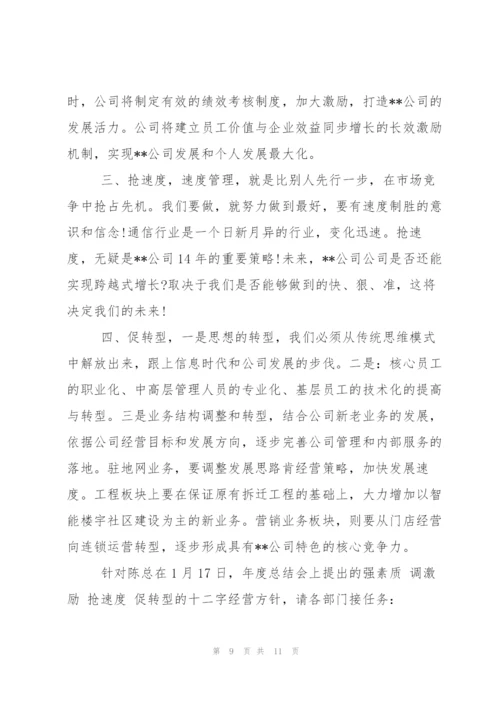 时，公司将制定有效的绩效考核制度，加大激励，打造**公司的发展活力。公司将建立员工价值与企业效益同步增长的长效激励机制，实现**公司发展和个人发展最大化。

三、抢速度，速度管理，就是比别人先行一步，在市场竞争中抢占先机。我们要做，就努力做到最好，要有速度制胜的意识和信念!通信行业是一个日新月异的行业，变化迅速。抢速度，无疑是**公司14年的重要策略!未来，**公司公司是否还能实现跨越式增长?取决于我们是否能够做到的快、狠、准，这将决定我们的未来!

四、促转型，一是思想的转型，我们必须从传统思维模式中解放出来，跟上信息时代和公司发展的步伐。二是：核心员工的职业化、中高层管理人员的专业化、基层员工的技术化的提高与转型。三是业务结构调整和转型，结合公司新老业务的发展，依据公司经营目标和发展方向，逐步完善公司管理和内部服务的落地。驻地网业务，要调整发展思路肯经营策略，加快发展速度。工程板块上要在保证原有拆迁工程的基础上，大力增加以智能楼宇社区建设为主的新业务。营销业务板块，则要从门店经营向连锁运营转型，逐步形成具有**公司特色的核心竞争力。

针对陈总在1月17日，年度总结会上提出的强素质 调激励 抢速度 促转型的十二字经营方针，请各部门接任务：

第 9 页 共 11 页